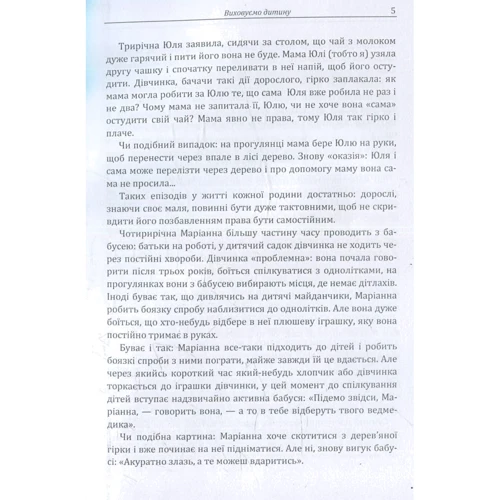 Виховуємо дитину 5

Трирічна Юля заявила, сидячи за столом, що чай з молоком дуже гарячий і пити його вона не буде. Мама Юлі (тобто я) узяла другу чашку і спочатку переливати в неї напій, щоб його остудити. Дівчинка, бачачи такі дії дорослого, гірко заплакала: як мама могла робити за Юлю те, що сама Юля вже робила не раз і не два? Чому мама не запитала її, Юлю, чи не хоче вона «сама» остудити свій чай? Мама явно не права, тому Юля так гірко і плаче.

Чи подібний випадок: на прогулянці мама бере Юлю на руки, щоб перенести через впале в лісі дерево. Знову «оказія»: Юля і сама може перелізти через дерево і про допомогу маму вона сама не просила...

Таких епізодів у житті кожної родини достатньо: дорослі, знаючи своє маля, повинні бути дуже тактовними, щоб не скривдити його позбавленням права бути самостійним.

Чотирирічна Маріанна більшу частину часу проводить з бабусею: батьки на роботі, у дитячий садок дівчинка не ходить через постійні хвороби. Дівчинка «проблемна»: вона почала говорити після трьох років, боїться спілкуватися з однолітками, на прогулянках вони з бабусею вибирають місця, де немає дітлахів. Іноді буває так, що дивлячись на дитячі майданчики, Маріанна робить боязку спробу наблизитися до однолітків. Але вона дуже боїться, що хто-небудь відбере в неї плюшеву іграшку, яку вона постійно тримає в руках.

Буває і так: Маріанна все-таки підходить до дітей і робить боязкі спроби з ними пограти, майже завжди їй це вдається. Але через якийсь короткий час який-небудь хлопчик або дівчинка торкається до іграшки дівчинки, у цей момент до спілкування дітей вступає надзвичайно активна бабуся: «Підемо звідси, Маріанна, — говорить вона, — а то в тебе відберуть твого ведмедика».

Чи подібна картина: Маріанна хоче скотитися з дерев'яної гірки і вже починає на неї підніматися. Але ні, знову вигук бабусі: «Акуратно злазь, а те можеш вдаритись».